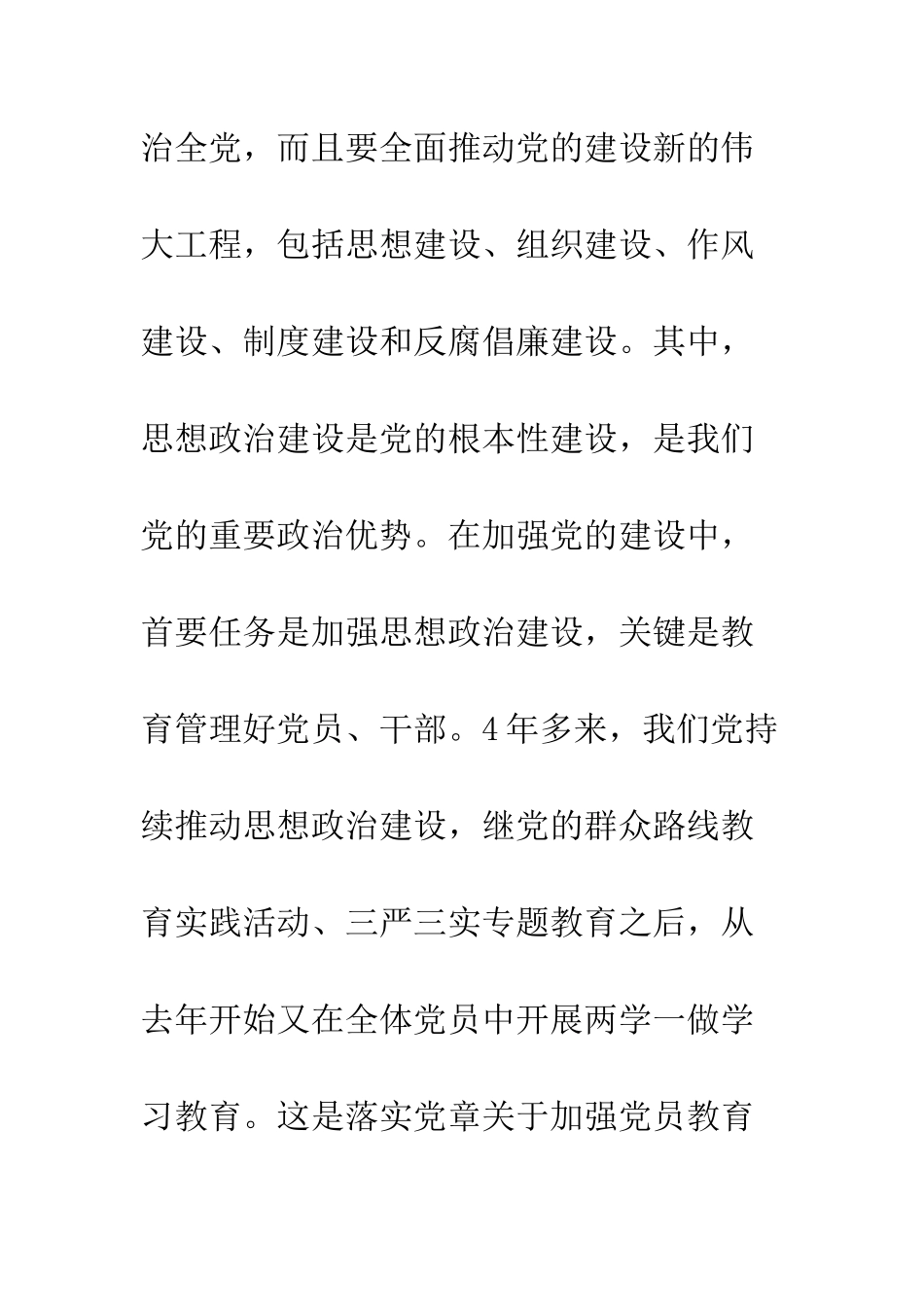 治全党，而且要全面推动党的建设新的伟大工程，包括思想建设、组织建设、作风建设、制度建设和反腐倡廉建设。其中，思想政治建设是党的根本性建设，是我们党的重要政治优势。在加强党的建设中，首要任务是加强思想政治建设，关键是教育管理好党员、干部。4年多来，我们党持续推动思想政治建设，继党的群众路线教育实践活动、三严三实专题教育之后，从去年开始又在全体党员中开展两学一做学习教育。这是落实党章关于加强党员教育